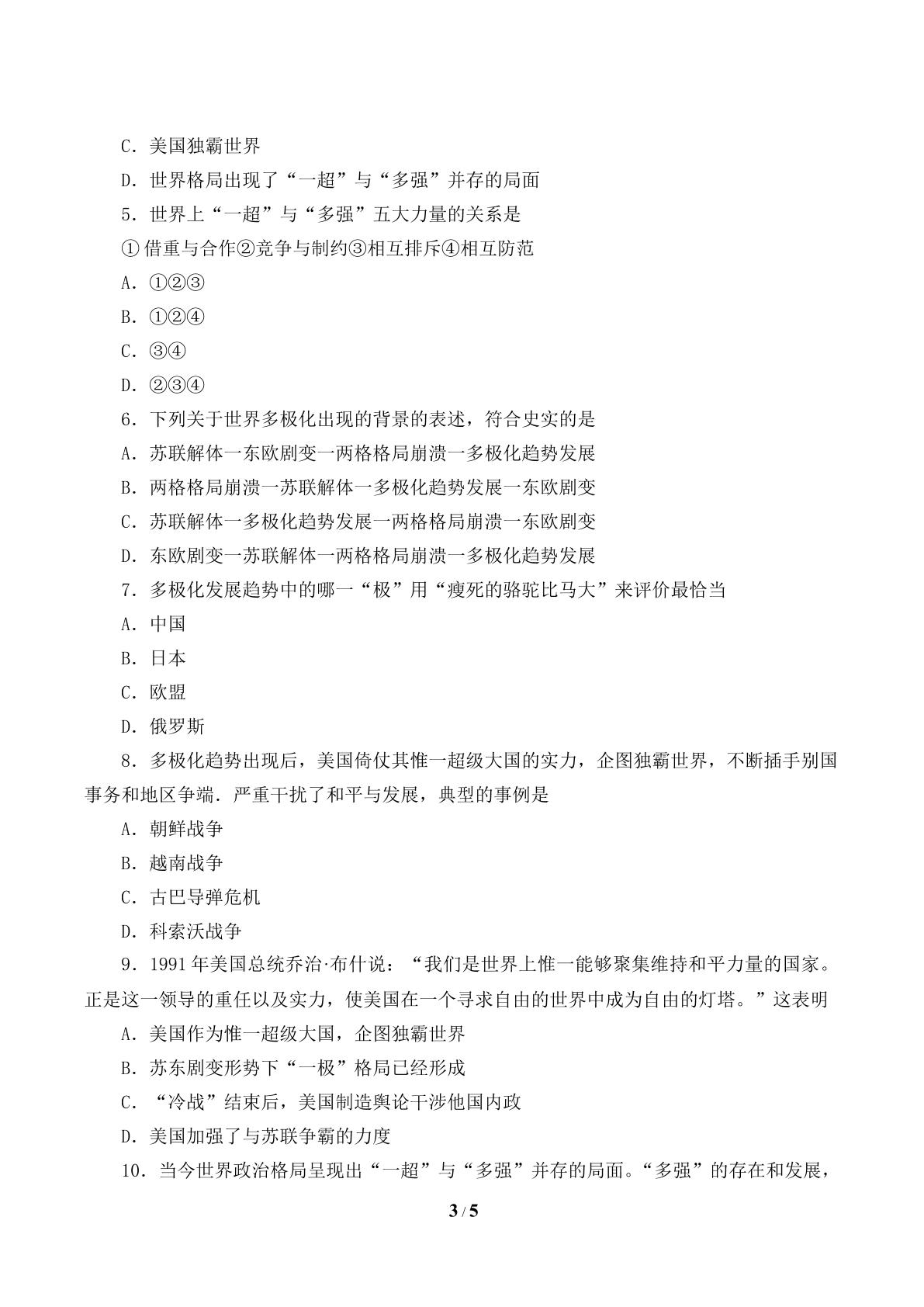 C．美国独霸世界

D．世界格局出现了“一超”与“多强”并存的局面

5．世界上“一超”与“多强”五大力量的关系是

①借重与合作②竞争与制约③相互排斥④相互防范

A．①②③

B．①②④

C．③④

D．②③④

6．下列关于世界多极化出现的背景的表述，符合史实的是

A．苏联解体一东欧剧变一两格格局崩溃一多极化趋势发展

B．两格格局崩溃一苏联解体一多极化趋势发展一东欧剧变

C．苏联解体一多极化趋势发展一两格格局崩溃一东欧剧变

D．东欧剧变一苏联解体一两格格局崩溃一多极化趋势发展

7．多极化发展趋势中的哪一“极”用“瘦死的骆驼比马大”来评价最恰当

A．中国

B．日本

C．欧盟

D．俄罗斯

8．多极化趋势出现后，美国倚仗其惟一超级大国的实力，企图独霸世界，不断插手别国事务和地区争端．严重干扰了和平与发展，典型的事例是

A．朝鲜战争

B．越南战争

C．古巴导弹危机

D．科索沃战争

9．1991年美国总统乔治·布什说：“我们是世界上惟一能够聚集维持和平力量的国家。正是这一领导的重任以及实力，使美国在一个寻求自由的世界中成为自由的灯塔。”这表明

A．美国作为惟一超级大国，企图独霸世界

B．苏东剧变形势下“一极”格局已经形成

C．“冷战”结束后，美国制造舆论干涉他国内政

D．美国加强了与苏联争霸的力度

10．当今世界政治格局呈现出“一超”与“多强”并存的局面。“多强”的存在和发展，

3 / 5